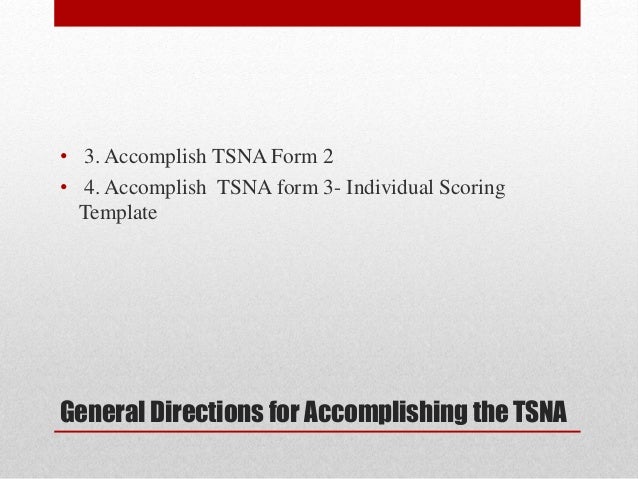 • 3. Accomplish TSNA Form 2
• 4. Accomplish TSNA form 3- Individual Scoring Template

General Directions for Accomplishing the TSNA